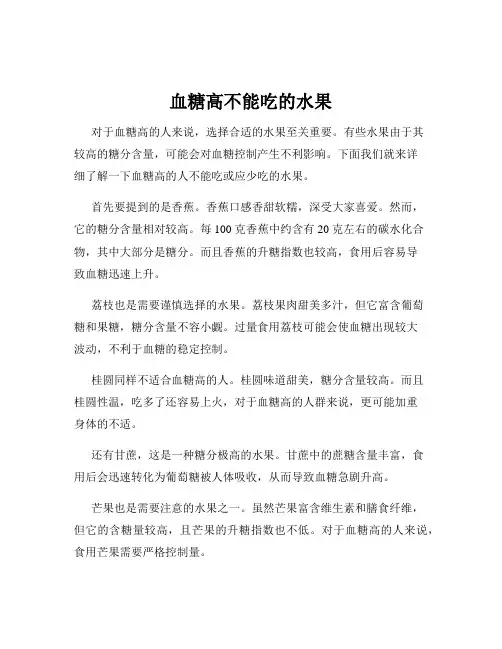 血糖高不能吃的水果

对于血糖高的人来说，选择合适的水果至关重要。有些水果由于其较高的糖分含量，可能会对血糖控制产生不利影响。下面我们就来详细了解一下血糖高的人不能吃或应少吃的水果。

首先要提到的是香蕉。香蕉口感香甜软糯，深受大家喜爱。然而，它的糖分含量相对较高。每 100 克香蕉中约含有 20 克左右的碳水化合物，其中大部分是糖分。而且香蕉的升糖指数也较高，食用后容易导致血糖迅速上升。

荔枝也是需要谨慎选择的水果。荔枝果肉甜美多汁，但它富含葡萄糖和果糖，糖分含量不容小觑。过量食用荔枝可能会使血糖出现较大波动，不利于血糖的稳定控制。

桂圆同样不适合血糖高的人。桂圆味道甜美，糖分含量较高。而且桂圆性温，吃多了还容易上火，对于血糖高的人群来说，更可能加重身体的不适。

还有甘蔗，这是一种糖分极高的水果。甘蔗中的蔗糖含量丰富，食用后会迅速转化为葡萄糖被人体吸收，从而导致血糖急剧升高。

芒果也是需要注意的水果之一。虽然芒果富含维生素和膳食纤维，但它的含糖量较高，且芒果的升糖指数也不低。对于血糖高的人来说，食用芒果需要严格控制量。